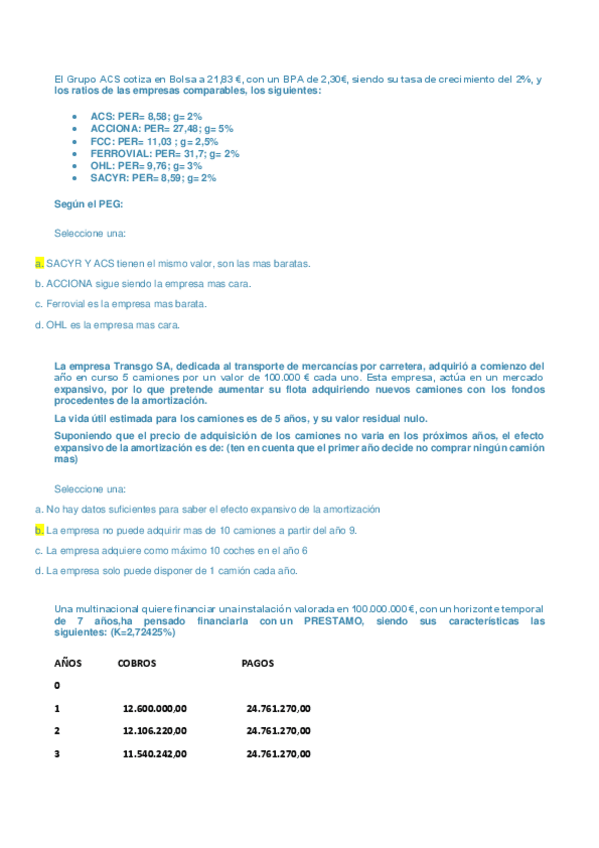 El Grupo ACS cotiza en Bolsa a 21,83 €, con un BPA de 2,30€, siendo su tasa de crecimiento del 2%, y los ratios de las empresas comparables, los siguientes:

- ACS: PER= 8,58; g= 2%
- ACCIONA: PER= 27,48; g= 5%
- FCC: PER= 11,03 ; g= 2,5%
- FERROVIAL: PER= 31,7; g= 2%
- OHL: PER= 9,76; g= 3%
- SACYR: PER= 8,59; g= 2%

Según el PEG:

Seleccione una:

a. SACYR Y ACS tienen el mismo valor, son las mas baratas.

b. ACCIONA sigue siendo la empresa mas cara.

c. Ferrovial es la empresa mas barata.

d. OHL es la empresa mas cara.

La empresa Transgo SA, dedicada al transporte de mercancías por carretera, adquirió a comienzo del año en curso 5 camiones por un valor de 100.000 € cada uno. Esta empresa, actúa en un mercado expansivo, por lo que pretende aumentar su flota adquiriendo nuevos camiones con los fondos procedentes de la amortización.

La vida útil estimada para los camiones es de 5 años, y su valor residual nulo.

Suponiendo que el precio de adquisición de los camiones no varia en los próximos años, el efecto expansivo de la amortización es de: (ten en cuenta que el primer año decide no comprar ningún camión mas)

Seleccione una:

a. No hay datos suficientes para saber el efecto expansivo de la amortización

b. La empresa no puede adquirir mas de 10 camiones a partir del año 9.

c. La empresa adquiere como máximo 10 coches en el año 6

d. La empresa solo puede disponer de 1 camión cada año.

Una multinacional quiere financiar una instalación valorada en 100.000.000 €, con un horizonte temporal de 7 años,ha pensado financiarla con un PRESTAMO, siendo sus características las siguientes: (K=2,72425%)

| AÑOS | COBROS | PAGOS |
|---|---|---|
| 0 | | |
| 1 | 12.600.000,00 | 24.761.270,00 |
| 2 | 12.106.220,00 | 24.761.270,00 |
| 3 | 11.540.242,00 | 24.761.270,00 |